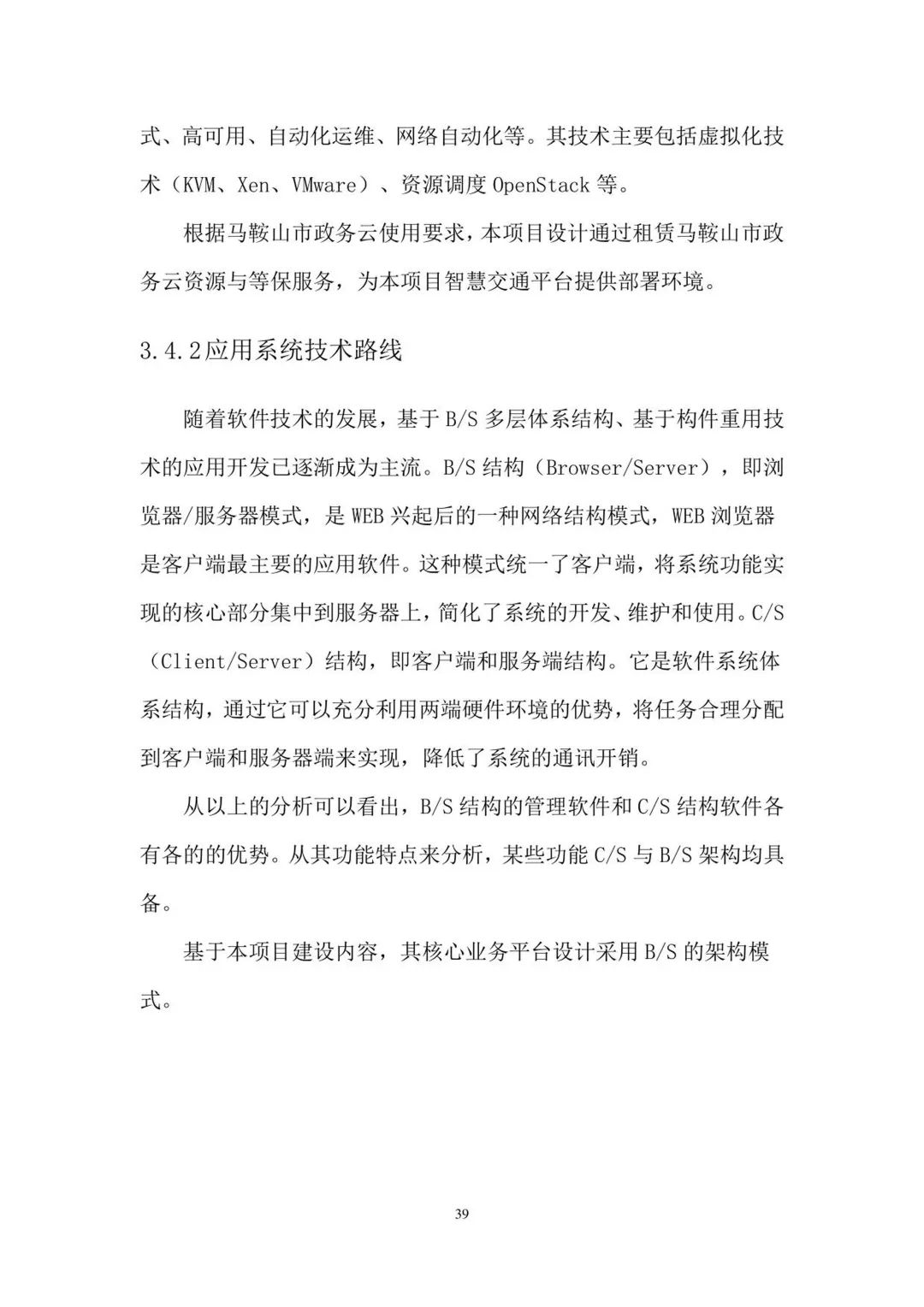 式、高可用、自动化运维、网络自动化等。其技术主要包括虚拟化技术（KVM、Xen、VMware）、资源调度 OpenStack 等。

根据马鞍山市政务云使用要求，本项目设计通过租赁马鞍山市政务云资源与等保服务，为本项目智慧交通平台提供部署环境。

3.4.2应用系统技术路线

随着软件技术的发展，基于 B/S 多层体系结构、基于构件重用技术的应用开发已逐渐成为主流。B/S 结构（Browser/Server），即浏览器/服务器模式，是 WEB 兴起后的一种网络结构模式，WEB 浏览器是客户端最主要的应用软件。这种模式统一了客户端，将系统功能实现的核心部分集中到服务器上，简化了系统的开发、维护和使用。C/S（Client/Server）结构，即客户端和服务端结构。它是软件系统体系结构，通过它可以充分利用两端硬件环境的优势，将任务合理分配到客户端和服务器端来实现，降低了系统的通讯开销。

从以上的分析可以看出，B/S 结构的管理软件和 C/S 结构软件各有各的的优势。从其功能特点来分析，某些功能 C/S 与 B/S 架构均具备。

基于本项目建设内容，其核心业务平台设计采用 B/S 的架构模式。

39